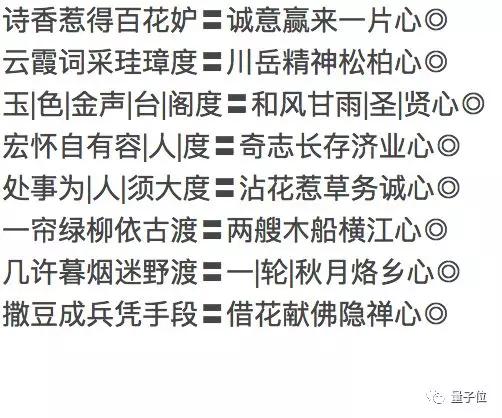 诗香惹得百花妒〓诚意赢来一片心◎
云霞词采珪璋度〓川岳精神松柏心◎
玉|色|金声|台|阁度〓和风甘雨|圣|贤心◎
宏怀自有容|人|度〓奇志长存济业心◎
处事为|人|须大度〓沾花惹草务诚心◎
一帘绿柳依古渡〓两艘木船横江心◎
几许暮烟迷野渡〓一|轮|秋月烙乡心◎
撒豆成兵凭手段〓借花献佛隐禅心◎

量子位